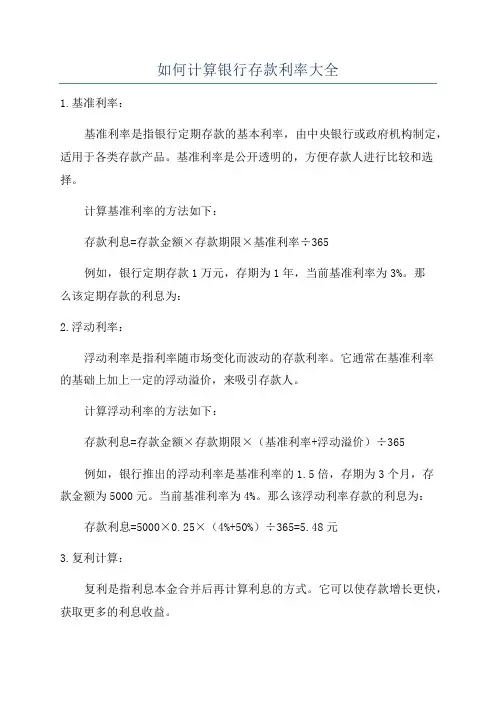 如何计算银行存款利率大全

1.基准利率：

基准利率是指银行定期存款的基本利率，由中央银行或政府机构制定，适用于各类存款产品。基准利率是公开透明的，方便存款人进行比较和选择。

计算基准利率的方法如下：

存款利息=存款金额×存款期限×基准利率÷365

例如，银行定期存款1万元，存期为1年，当前基准利率为3%。那么该定期存款的利息为：

2.浮动利率：

浮动利率是指利率随市场变化而波动的存款利率。它通常在基准利率的基础上加上一定的浮动溢价，来吸引存款人。

计算浮动利率的方法如下：

存款利息=存款金额×存款期限×（基准利率+浮动溢价）÷365

例如，银行推出的浮动利率是基准利率的1.5倍，存期为3个月，存款金额为5000元。当前基准利率为4%。那么该浮动利率存款的利息为：

存款利息=5000×0.25×（4%+50%）÷365=5.48元

3.复利计算：

复利是指利息本金合并后再计算利息的方式。它可以使存款增长更快，获取更多的利息收益。